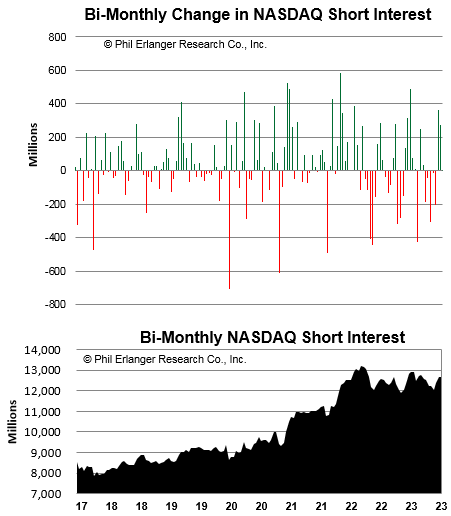 Bi-Monthly Change in NASDAQ Short Interest

© Phil Erlanger Research Co., Inc.

Millions

800
600
400
200
0
-200
-400
-600
-800

Bi-Monthly NASDAQ Short Interest

© Phil Erlanger Research Co., Inc.

Millions

14,000
13,000
12,000
11,000
10,000
9,000
8,000
7,000

17 18 18 19 19 20 20 21 21 22 22 23 23